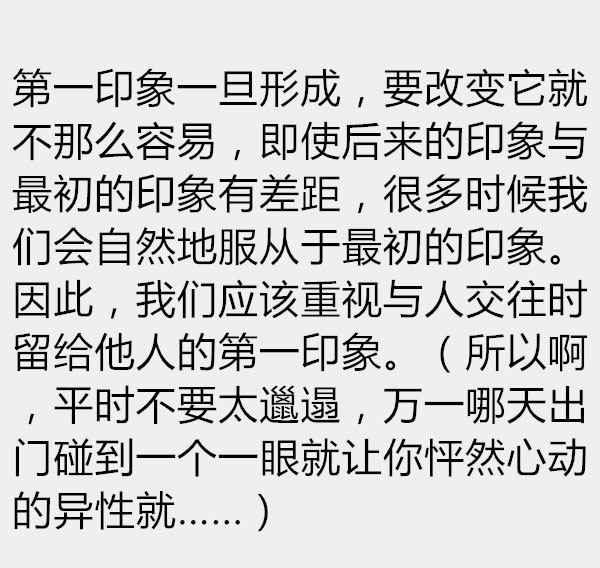 第一印象一旦形成，要改变它就不那么容易，即使后来的印象与最初的印象有差距，很多时候我们会自然地服从于最初的印象。因此，我们应该重视与人交往时留给他人的第一印象。（所以啊，平时不要太邋遢，万一哪天出门碰到一个一眼就让你怦然心动的异性就……）